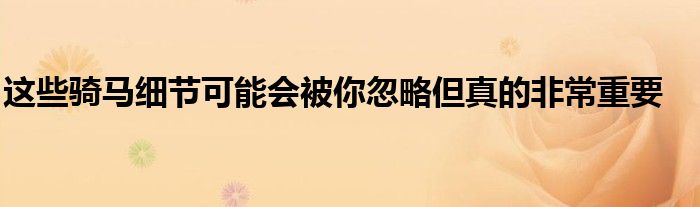 这些骑马细节可能会被你忽略但真的非常重要